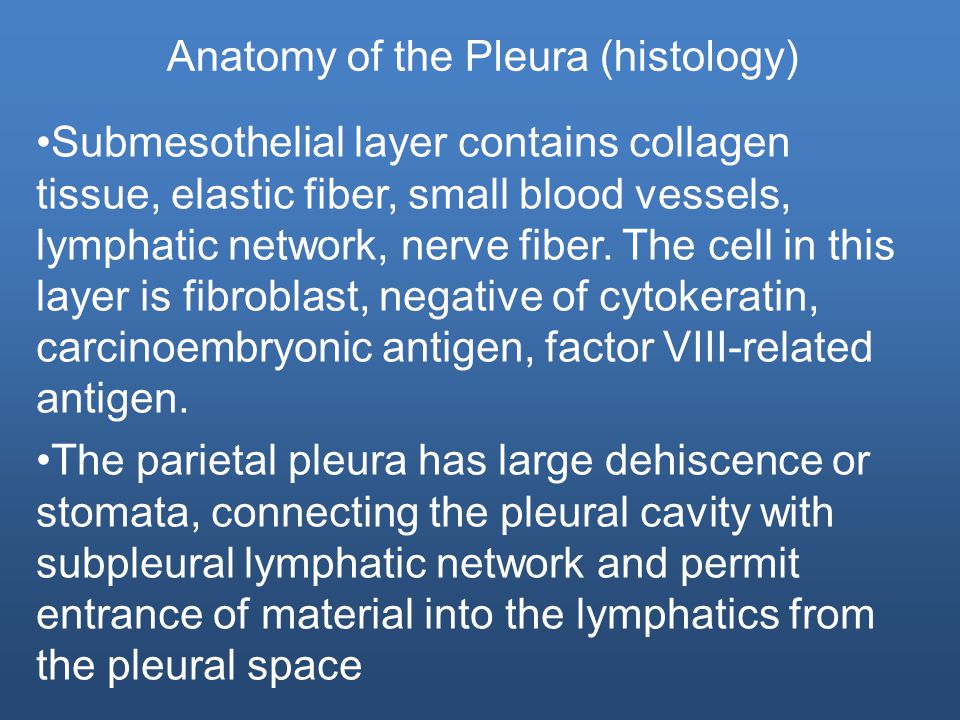 Anatomy of the Pleura (histology)

•Submesothelial layer contains collagen tissue, elastic fiber, small blood vessels, lymphatic network, nerve fiber. The cell in this layer is fibroblast, negative of cytokeratin, carcinoembryonic antigen, factor VIII-related antigen.

•The parietal pleura has large dehiscence or stomata, connecting the pleural cavity with subpleural lymphatic network and permit entrance of material into the lymphatics from the pleural space